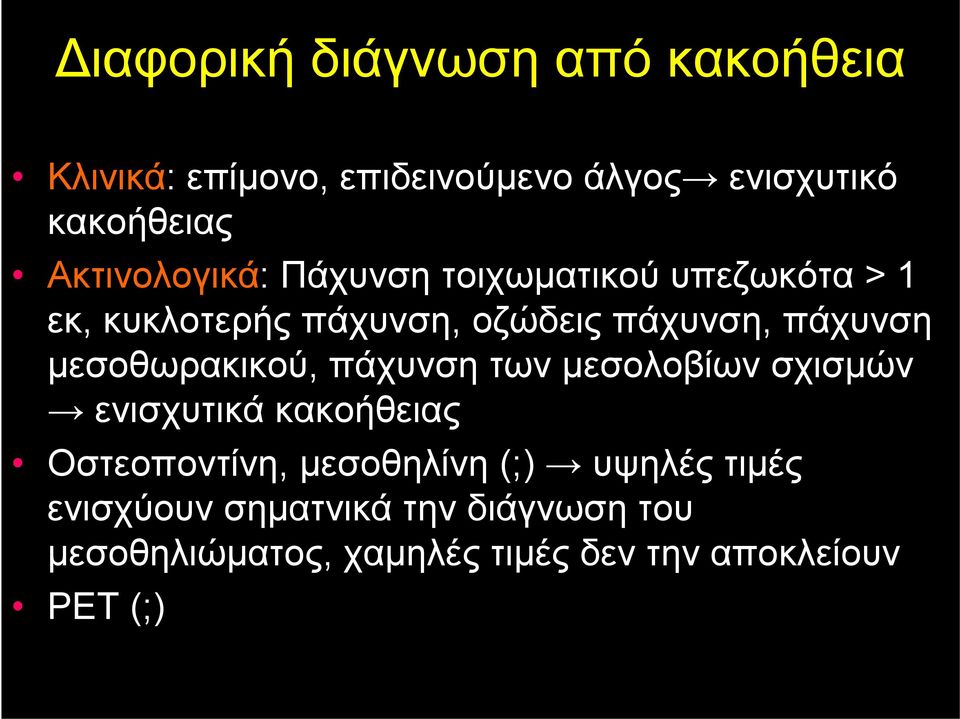 Διαφορική διάγνωση από κακοήθεια

• Κλινικά: επίμονο, επιδεινούμενο άλγος→ ενισχυτικό κακοήθειας

• Ακτινολογικά: Πάχυνση τοιχωματικού υπεζωκότα > 1 εκ, κυκλοτερής πάχυνση, οζώδεις πάχυνση, πάχυνση μεσοθωρακικού, πάχυνση των μεσολοβίων σχισμών → ενισχυτικά κακοήθειας

• Οστεοποντίνη, μεσοθηλίνη (;) → υψηλές τιμές ενισχύουν σηματνικά την διάγνωση του μεσοθηλιώματος, χαμηλές τιμές δεν την αποκλείουν

• PET (;)